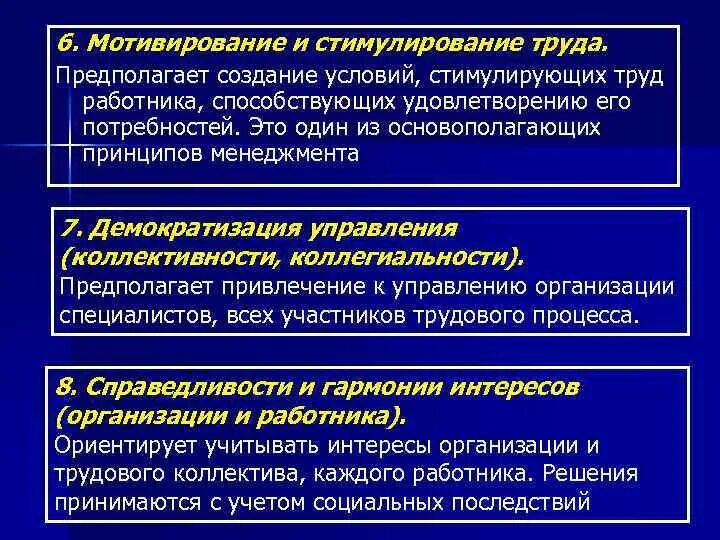 6. Мотивирование и стимулирование труда.

Предполагает создание условий, стимулирующих труд работника, способствующих удовлетворению его потребностей. Это один из основополагающих принципов менеджмента

7. Демократизация управления (коллективности, коллегиальности).

Предполагает привлечение к управлению организации специалистов, всех участников трудового процесса.

8. Справедливости и гармонии интересов (организации и работника).

Ориентирует учитывать интересы организации и трудового коллектива, каждого работника. Решения принимаются с учетом социальных последствий